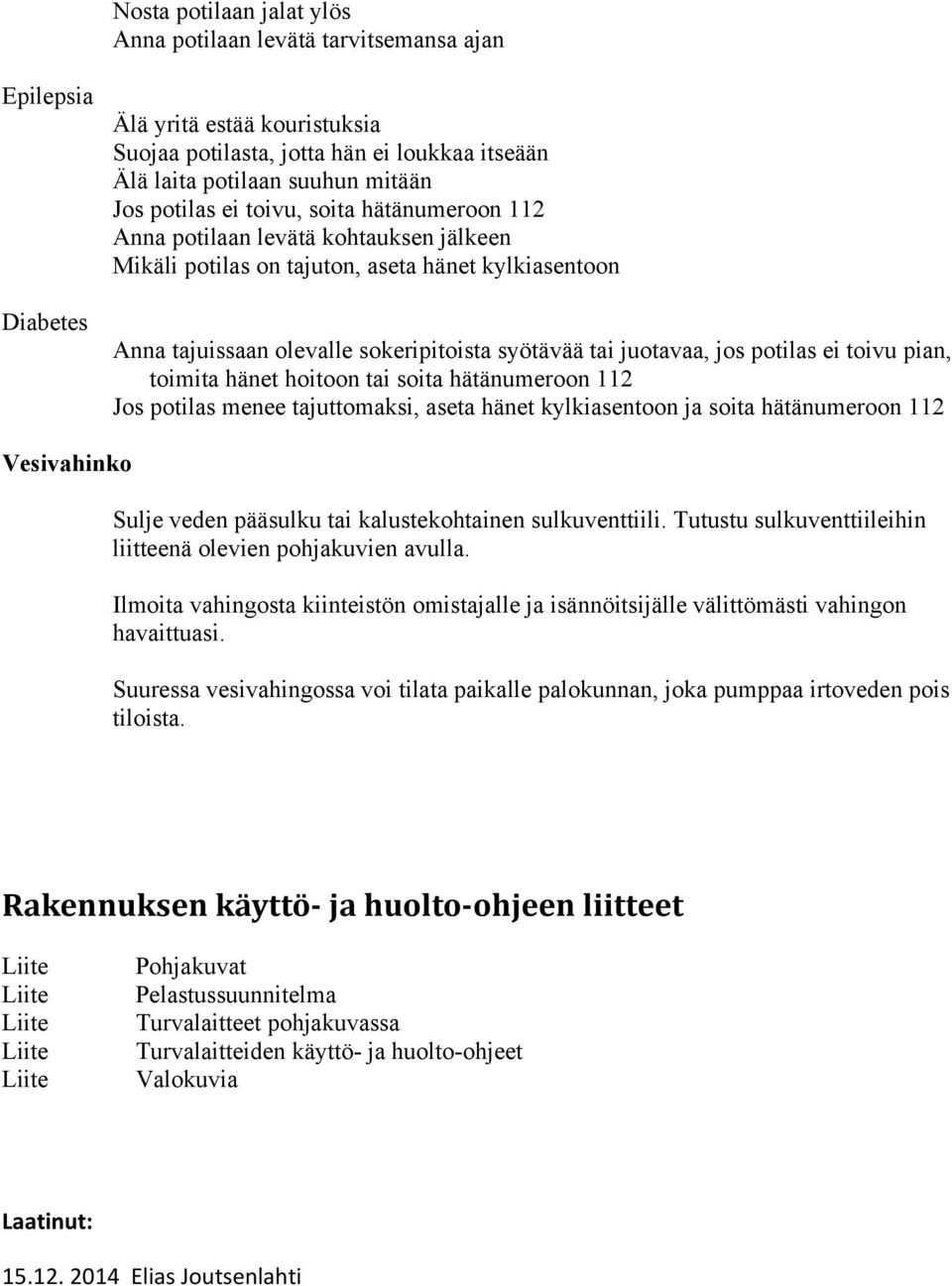 Nosta potilaan jalat ylös
Anna potilaan levätä tarvitsemansa ajan

Epilepsia

Älä yritä estää kouristuksia
Suojaa potilasta, jotta hän ei loukkaa itseään
Älä laita potilaan suuhun mitään
Jos potilas ei toivu, soita hätänumeroon 112
Anna potilaan levätä kohtauksen jälkeen
Mikäli potilas on tajuton, aseta hänet kylkiasentoon

Diabetes

Anna tajuissaan olevalle sokeripitoista syötävää tai juotavaa, jos potilas ei toivu pian, toimita hänet hoitoon tai soita hätänumeroon 112
Jos potilas menee tajuttomaksi, aseta hänet kylkiasentoon ja soita hätänumeroon 112

Vesivahinko

Sulje veden pääsulku tai kalustekohtainen sulkuventtiili. Tutustu sulkuventtiileihin liitteenä olevien pohjakuvien avulla.

Ilmoita vahingosta kiinteistön omistajalle ja isännöitsijälle välittömästi vahingon havaittuasi.

Suuressa vesivahingossa voi tilata paikalle palokunnan, joka pumppaa irtoveden pois tiloista.

Rakennuksen käyttö- ja huolto-ohjeen liitteet

Liite Pohjakuvat
Liite Pelastussuunnitelma
Liite Turvalaitteet pohjakuvassa
Liite Turvalaitteiden käyttö- ja huolto-ohjeet
Liite Valokuvia

Laatinut:

15.12. 2014 Elias Joutsenlahti